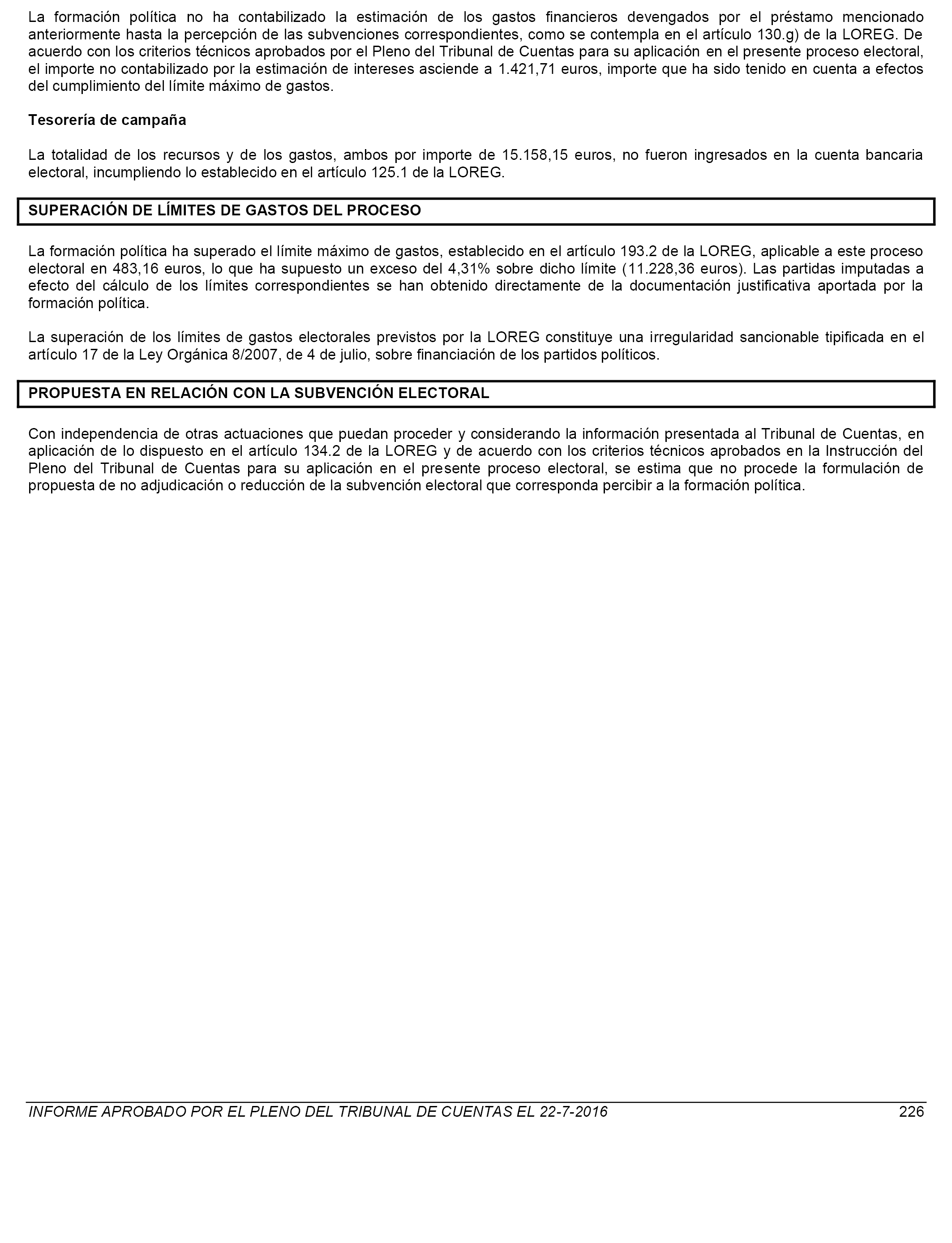 La formación política no ha contabilizado la estimación de los gastos financieros devengados por el préstamo mencionado anteriormente hasta la percepción de las subvenciones correspondientes, como se contempla en el artículo 130.g) de la LOREG. De acuerdo con los criterios técnicos aprobados por el Pleno del Tribunal de Cuentas para su aplicación en el presente proceso electoral, el importe no contabilizado por la estimación de intereses asciende a 1.421,71 euros, importe que ha sido tenido en cuenta a efectos del cumplimiento del límite máximo de gastos.

Tesorería de campaña

La totalidad de los recursos y de los gastos, ambos por importe de 15.158,15 euros, no fueron ingresados en la cuenta bancaria electoral, incumpliendo lo establecido en el artículo 125.1 de la LOREG.

SUPERACIÓN DE LÍMITES DE GASTOS DEL PROCESO

La formación política ha superado el límite máximo de gastos, establecido en el artículo 193.2 de la LOREG, aplicable a este proceso electoral en 483,16 euros, lo que ha supuesto un exceso del 4,31% sobre dicho límite (11.228,36 euros). Las partidas imputadas a efecto del cálculo de los límites correspondientes se han obtenido directamente de la documentación justificativa aportada por la formación política.

La superación de los límites de gastos electorales previstos por la LOREG constituye una irregularidad sancionable tipificada en el artículo 17 de la Ley Orgánica 8/2007, de 4 de julio, sobre financiación de los partidos políticos.

PROPUESTA EN RELACIÓN CON LA SUBVENCIÓN ELECTORAL

Con independencia de otras actuaciones que puedan proceder y considerando la información presentada al Tribunal de Cuentas, en aplicación de lo dispuesto en el artículo 134.2 de la LOREG y de acuerdo con los criterios técnicos aprobados en la Instrucción del Pleno del Tribunal de Cuentas para su aplicación en el presente proceso electoral, se estima que no procede la formulación de propuesta de no adjudicación o reducción de la subvención electoral que corresponda percibir a la formación política.

INFORME APROBADO POR EL PLENO DEL TRIBUNAL DE CUENTAS EL 22-7-2016 226